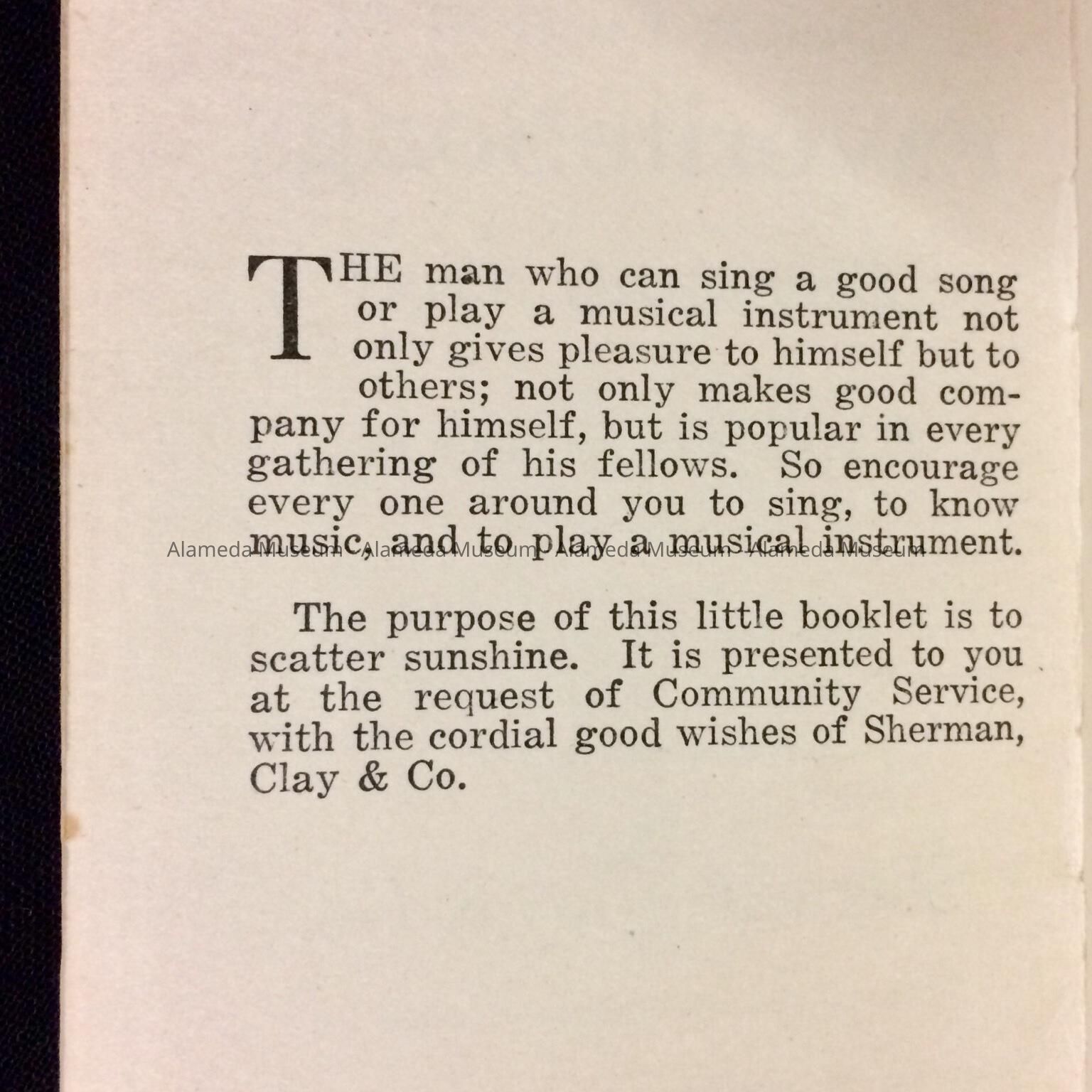 THE man who can sing a good song or play a musical instrument not only gives pleasure to himself but to others; not only makes good company for himself, but is popular in every gathering of his fellows. So encourage every one around you to sing, to know music, and to play a musical instrument.

Alameda Museum - Alameda Museum - Alameda Museum - Alameda Museum

The purpose of this little booklet is to scatter sunshine. It is presented to you at the request of Community Service, with the cordial good wishes of Sherman, Clay & Co.